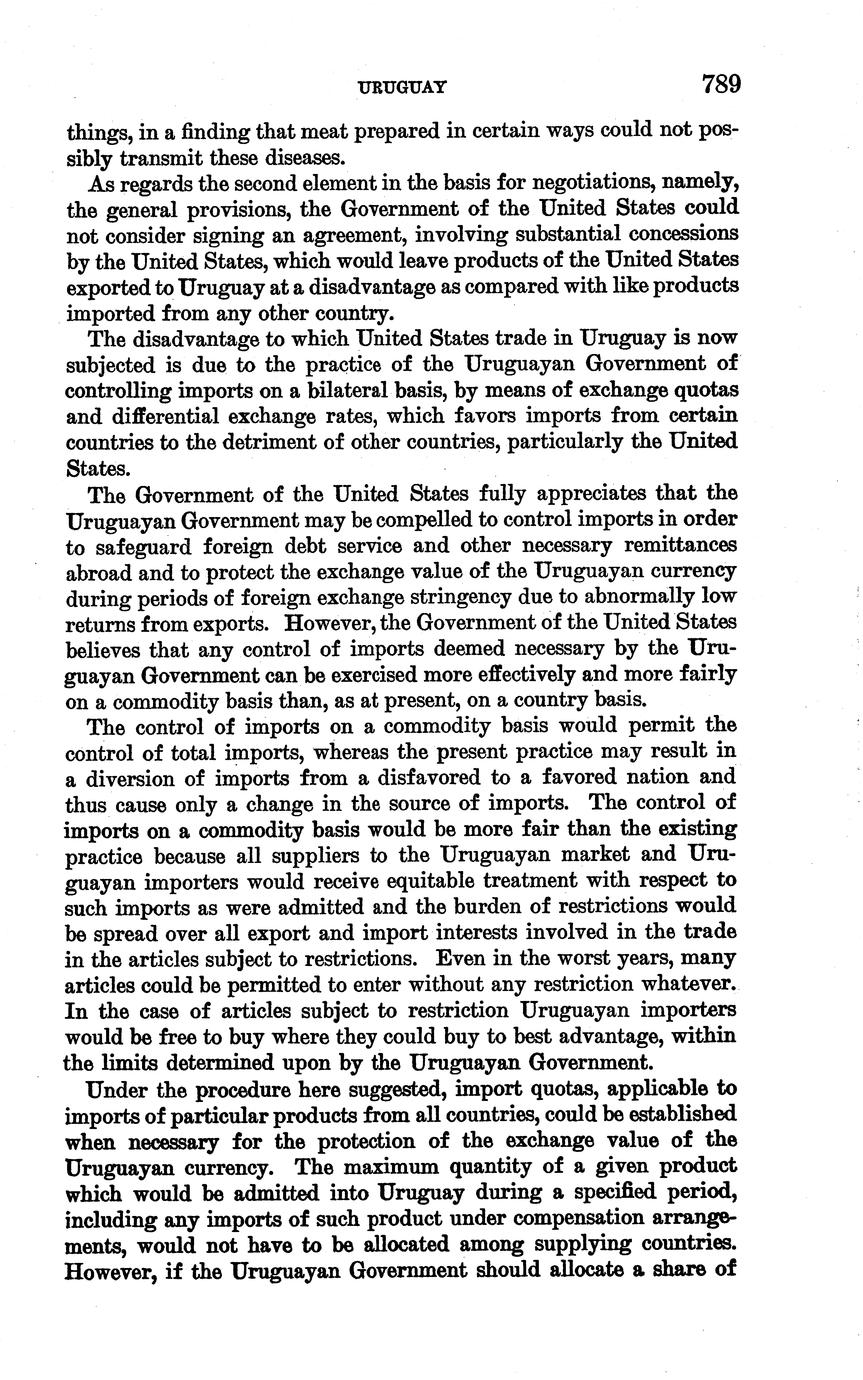 URUGUAY 789

things, in a finding that meat prepared in certain ways could not possibly transmit these diseases.

As regards the second element in the basis for negotiations, namely, the general provisions, the Government of the United States could not consider signing an agreement, involving substantial concessions by the United States, which would leave products of the United States exported to Uruguay at a disadvantage as compared with like products imported from any other country.

The disadvantage to which United States trade in Uruguay is now subjected is due to the practice of the Uruguayan Government of controlling imports on a bilateral basis, by means of exchange quotas and differential exchange rates, which favors imports from certain countries to the detriment of other countries, particularly the United States.

The Government of the United States fully appreciates that the Uruguayan Government may be compelled to control imports in order to safeguard foreign debt service and other necessary remittances abroad and to protect the exchange value of the Uruguayan currency during periods of foreign exchange stringency due to abnormally low returns from exports. However, the Government of the United States believes that any control of imports deemed necessary by the Uruguayan Government can be exercised more effectively and more fairly on a commodity basis than, as at present, on a country basis.

The control of imports on a commodity basis would permit the control of total imports, whereas the present practice may result in a diversion of imports from a disfavored to a favored nation and thus cause only a change in the source of imports. The control of imports on a commodity basis would be more fair than the existing practice because all suppliers to the Uruguayan market and Uruguayan importers would receive equitable treatment with respect to such imports as were admitted and the burden of restrictions would be spread over all export and import interests involved in the trade in the articles subject to restrictions. Even in the worst years, many articles could be permitted to enter without any restriction whatever. In the case of articles subject to restriction Uruguayan importers would be free to buy where they could buy to best advantage, within the limits determined upon by the Uruguayan Government.

Under the procedure here suggested, import quotas, applicable to imports of particular products from all countries, could be established when necessary for the protection of the exchange value of the Uruguayan currency. The maximum quantity of a given product which would be admitted into Uruguay during a specified period, including any imports of such product under compensation arrangements, would not have to be allocated among supplying countries. However, if the Uruguayan Government should allocate a share of